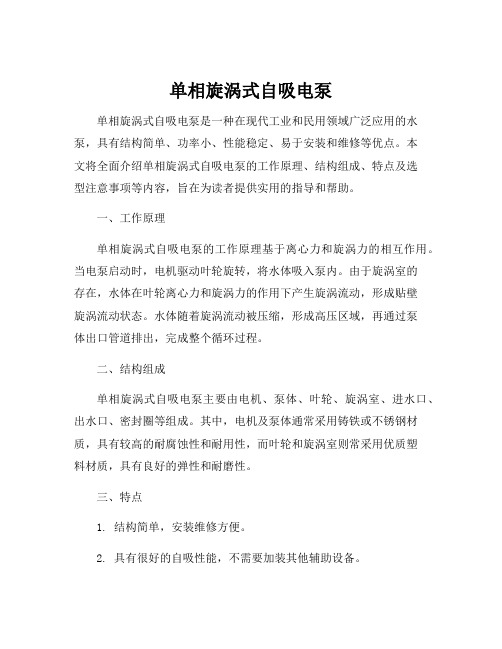 单相旋涡式自吸电泵

单相旋涡式自吸电泵是一种在现代工业和民用领域广泛应用的水泵，具有结构简单、功率小、性能稳定、易于安装和维修等优点。本文将全面介绍单相旋涡式自吸电泵的工作原理、结构组成、特点及选型注意事项等内容，旨在为读者提供实用的指导和帮助。

一、工作原理

单相旋涡式自吸电泵的工作原理基于离心力和旋涡力的相互作用。当电泵启动时，电机驱动叶轮旋转，将水体吸入泵内。由于旋涡室的存在，水体在叶轮离心力和旋涡力的作用下产生旋涡流动，形成贴壁旋涡流动状态。水体随着旋涡流动被压缩，形成高压区域，再通过泵体出口管道排出，完成整个循环过程。

二、结构组成

单相旋涡式自吸电泵主要由电机、泵体、叶轮、旋涡室、进水口、出水口、密封圈等组成。其中，电机及泵体通常采用铸铁或不锈钢材质，具有较高的耐腐蚀性和耐用性，而叶轮和旋涡室则常采用优质塑料材质，具有良好的弹性和耐磨性。

三、特点

1. 结构简单，安装维修方便。

2. 具有很好的自吸性能，不需要加装其他辅助设备。